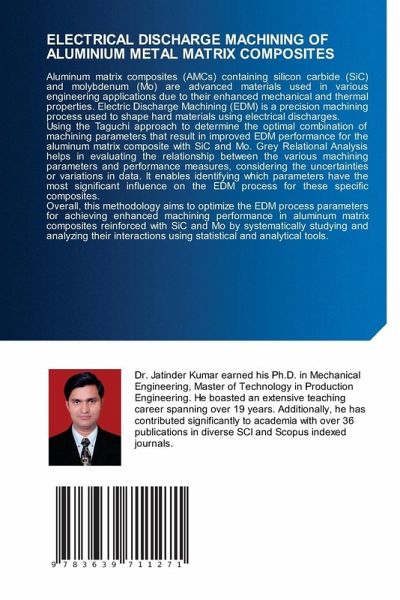 ELECTRICAL DISCHARGE MACHINING OF ALUMINIUM METAL MATRIX COMPOSITES

Aluminum matrix composites (AMCs) containing silicon carbide (SiC) and molybdenum (Mo) are advanced materials used in various engineering applications due to their enhanced mechanical and thermal properties. Electric Discharge Machining (EDM) is a precision machining process used to shape hard materials using electrical discharges.
Using the Taguchi approach to determine the optimal combination of machining parameters that result in improved EDM performance for the aluminum matrix composite with SiC and Mo. Grey Relational Analysis helps in evaluating the relationship between the various machining parameters and performance measures, considering the uncertainties or variations in data. It enables identifying which parameters have the most significant influence on the EDM process for these specific composites.
Overall, this methodology aims to optimize the EDM process parameters for achieving enhanced machining performance in aluminum matrix composites reinforced with SiC and Mo by systematically studying and analyzing their interactions using statistical and analytical tools.

Dr. Jatinder Kumar earned his Ph.D. in Mechanical Engineering, Master of Technology in Production Engineering. He boasted an extensive teaching career spanning over 19 years. Additionally, he has contributed significantly to academia with over 36 publications in diverse SCI and Scopus indexed journals.

9 783639 711271